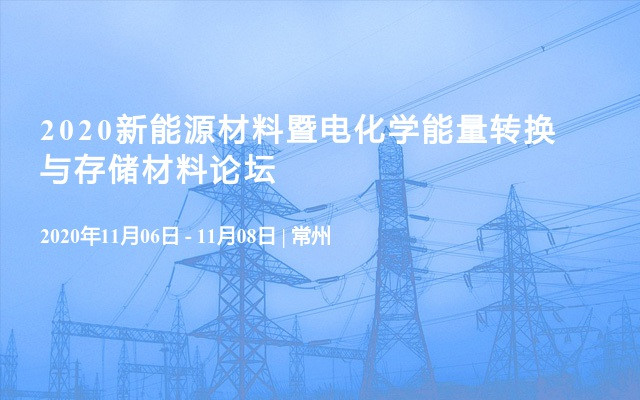 2020新能源材料暨电化学能量转换与存储材料论坛

2020年11月06日 - 11月08日 | 常州